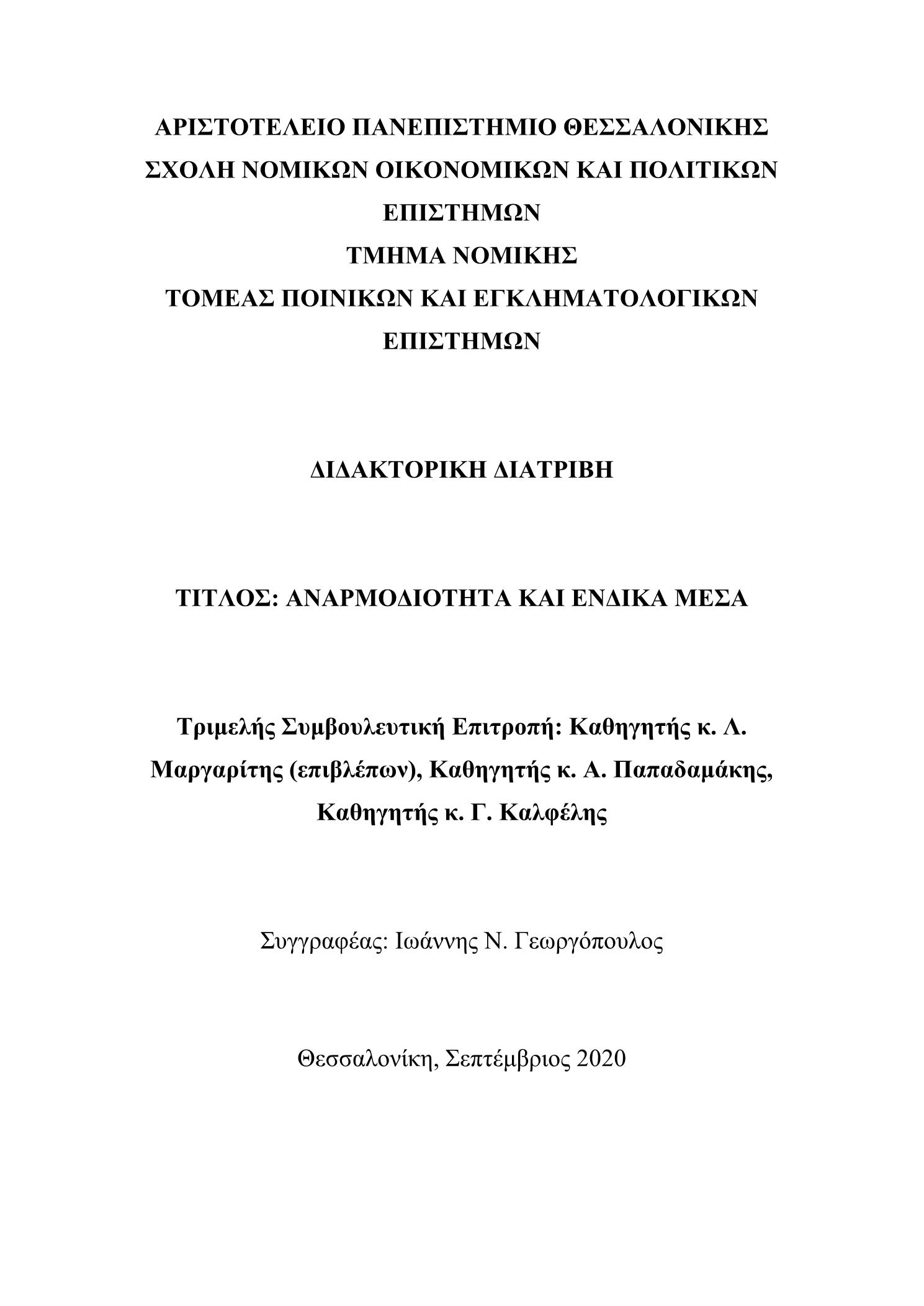 ΑΡΙΣΤΟΤΕΛΕΙΟ ΠΑΝΕΠΙΣΤΗΜΙΟ ΘΕΣΣΑΛΟΝΙΚΗΣ
ΣΧΟΛΗ ΝΟΜΙΚΩΝ ΟΙΚΟΝΟΜΙΚΩΝ ΚΑΙ ΠΟΛΙΤΙΚΩΝ ΕΠΙΣΤΗΜΩΝ
ΤΜΗΜΑ ΝΟΜΙΚΗΣ
ΤΟΜΕΑΣ ΠΟΙΝΙΚΩΝ ΚΑΙ ΕΓΚΛΗΜΑΤΟΛΟΓΙΚΩΝ ΕΠΙΣΤΗΜΩΝ

ΔΙΔΑΚΤΟΡΙΚΗ ΔΙΑΤΡΙΒΗ

ΤΙΤΛΟΣ: ΑΝΑΡΜΟΔΙΟΤΗΤΑ ΚΑΙ ΕΝΔΙΚΑ ΜΕΣΑ

Τριμελής Συμβουλευτική Επιτροπή: Καθηγητής κ. Λ. Μαργαρίτης (επιβλέπων), Καθηγητής κ. Α. Παπαδαμάκης, Καθηγητής κ. Γ. Καλφέλης

Συγγραφέας: Ιωάννης Ν. Γεωργόπουλος

Θεσσαλονίκη, Σεπτέμβριος 2020